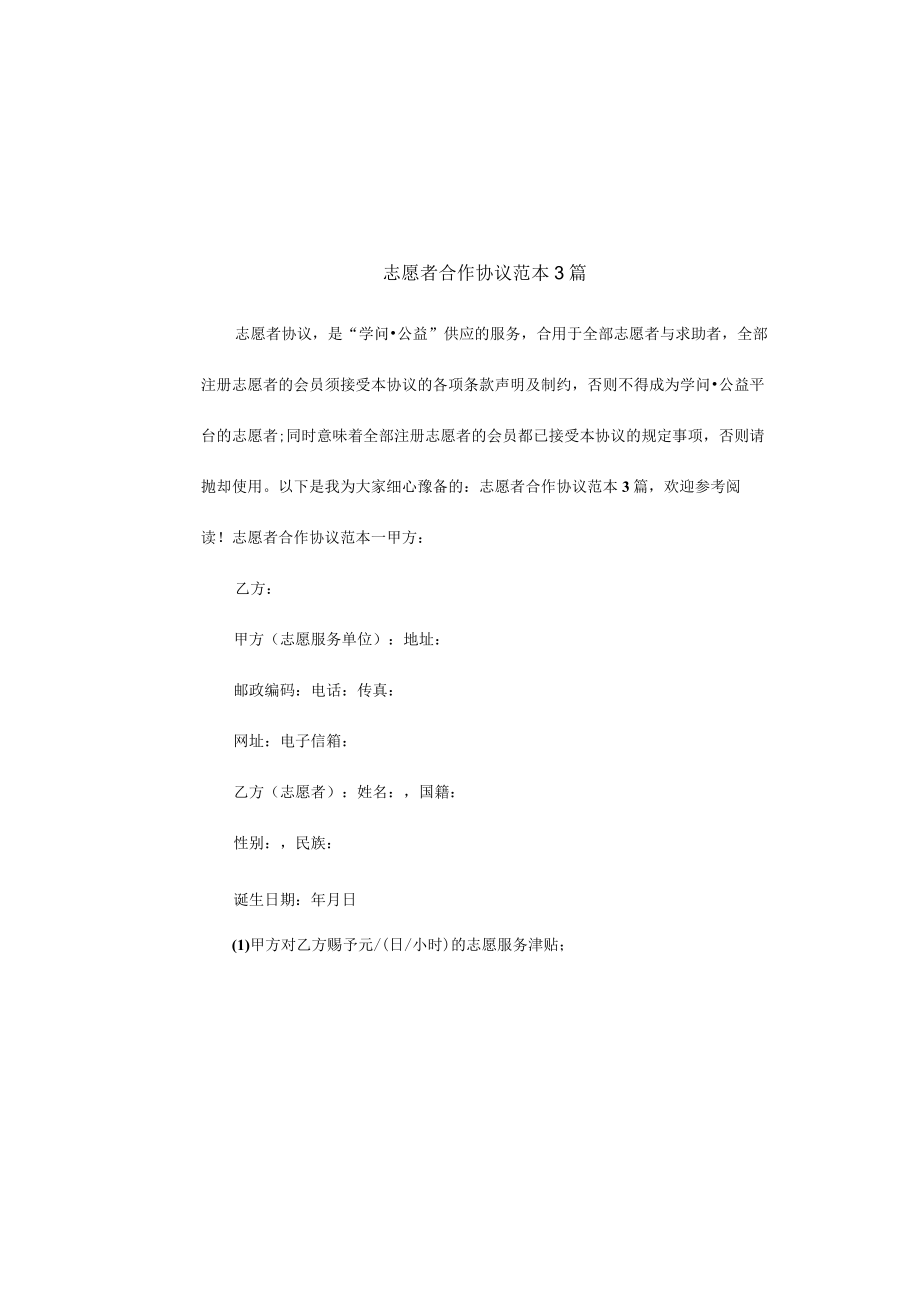 志愿者合作协议范本3篇

志愿者协议，是“学问•公益”供应的服务，合用于全部志愿者与求助者，全部注册志愿者的会员须接受本协议的各项条款声明及制约，否则不得成为学问•公益平台的志愿者;同时意味着全部注册志愿者的会员都已接受本协议的规定事项，否则请抛却使用。以下是我为大家细心豫备的：志愿者合作协议范本3篇，欢迎参考阅读！志愿者合作协议范本一甲方：

乙方：

甲方（志愿服务单位）：地址：

邮政编码：电话：传真：

网址：电子信箱：

乙方（志愿者）：姓名：，国籍：

性别：，民族：

诞生日期：年月日

(1)甲方对乙方赐予元/(日/小时)的志愿服务津贴；